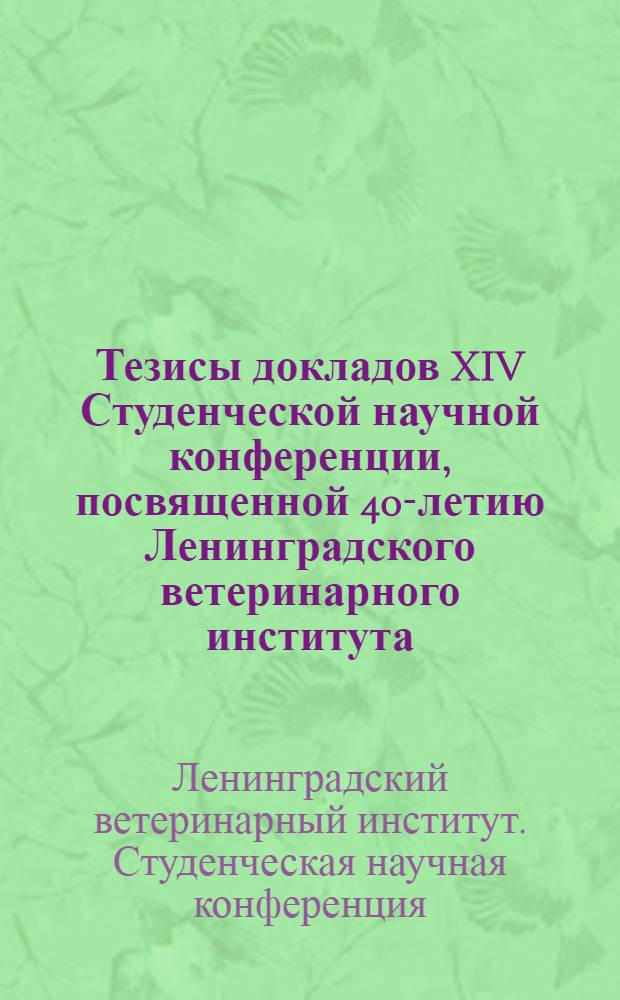 Тезисы докладов XIV Студенческой научной конференции, посвященной 40-летию Ленинградского ветеринарного института

Ленинградский ветеринарный институт. Студенческая научная конференция